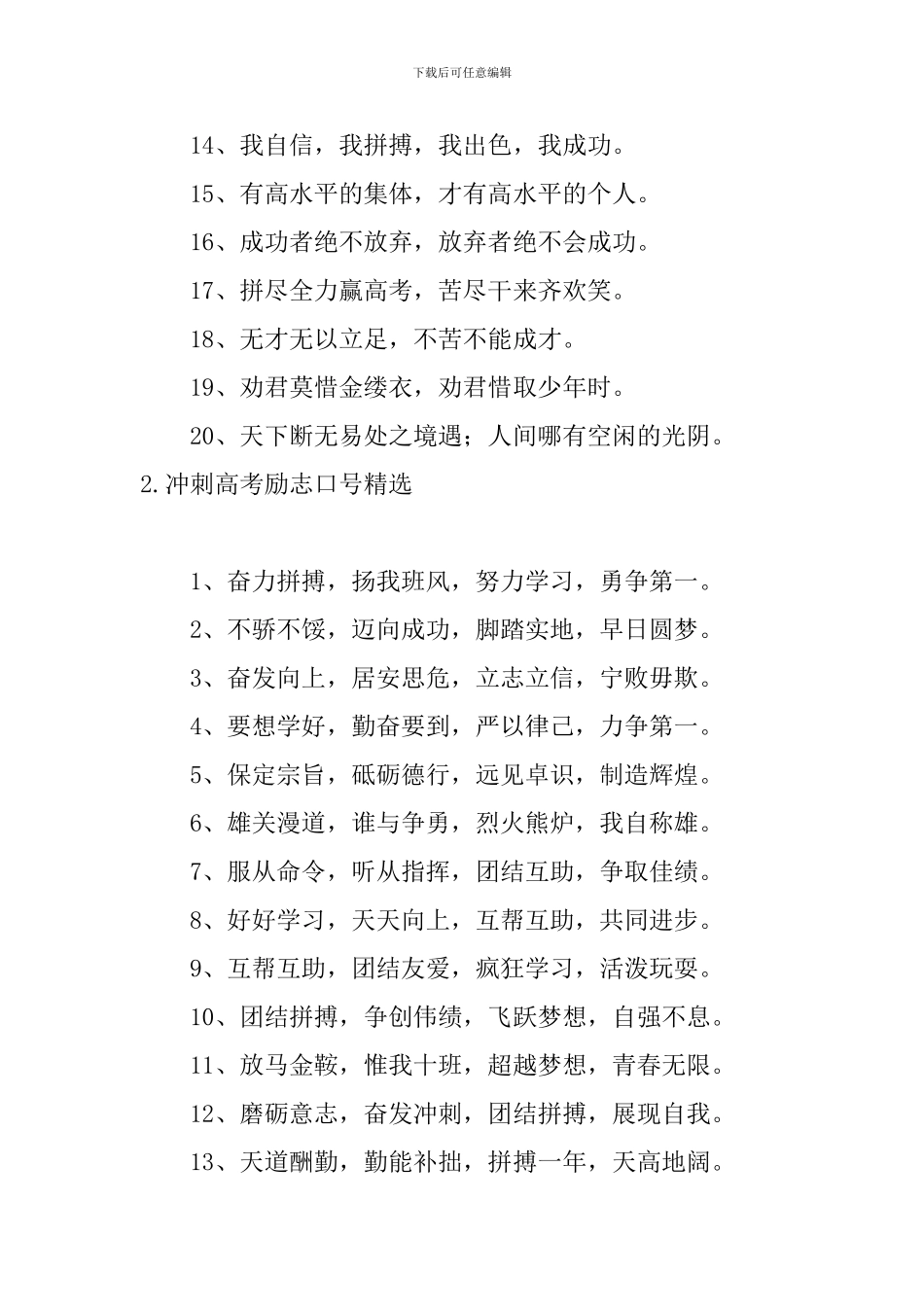 下载后可任意编辑

14、我自信，我拼搏，我出色，我成功。

15、有高水平的集体，才有高水平的个人。

16、成功者绝不放弃，放弃者绝不会成功。

17、拼尽全力赢高考，苦尽干来齐欢笑。

18、无才无以立足，不苦不能成才。

19、劝君莫惜金缕衣，劝君惜取少年时。

20、天下断无易处之境遇；人间哪有空闲的光阴。

2.冲刺高考励志口号精选

1、奋力拼搏，扬我班风，努力学习，勇争第一。

2、不骄不馁，迈向成功，脚踏实地，早日圆梦。

3、奋发向上，居安思危，立志立信，宁败毋欺。

4、要想学好，勤奋要到，严以律己，力争第一。

5、保定宗旨，砥砺德行，远见卓识，制造辉煌。

6、雄关漫道，谁与争勇，烈火熊炉，我自称雄。

7、服从命令，听从指挥，团结互助，争取佳绩。

8、好好学习，天天向上，互帮互助，共同进步。

9、互帮互助，团结友爱，疯狂学习，活泼玩耍。

10、团结拼搏，争创伟绩，飞跃梦想，自强不息。

11、放马金鞍，惟我十班，超越梦想，青春无限。

12、磨砺意志，奋发冲刺，团结拼搏，展现自我。

13、天道酬勤，勤能补拙，拼搏一年，天高地阔。